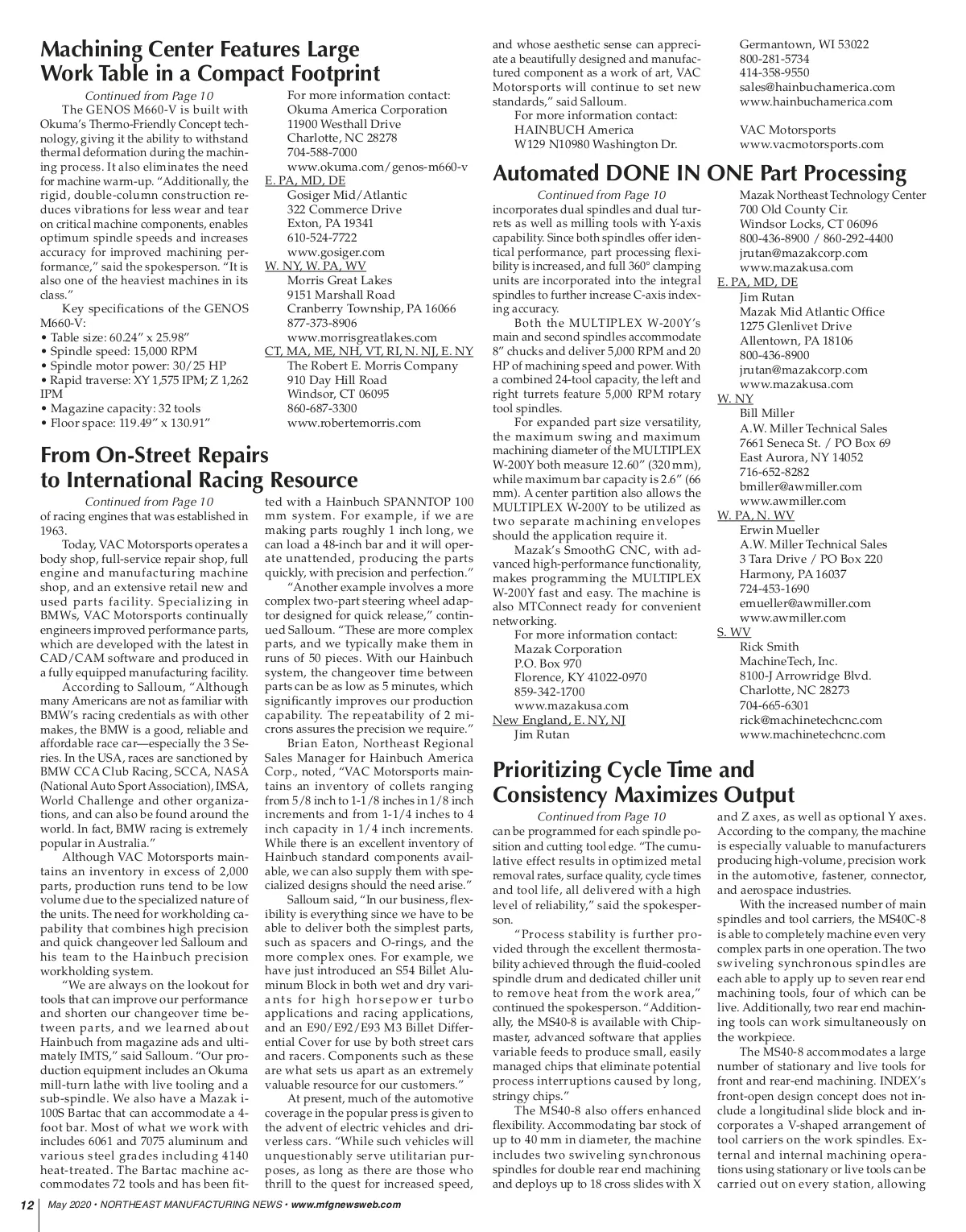 Machining Center Features Large Work Table in a Compact Footprint

Continued from Page 10

The GENOS M660-V is built with Okuma's Thermo-Friendly Concept technology, giving it the ability to withstand thermal deformation during the machining process. It also eliminates the need for machine warm-up. "Additionally, the rigid, double-column construction reduces vibrations for less wear and tear on critical machine components, enables optimum spindle speeds and increases accuracy for improved machining performance," said the spokesperson. "It is also one of the heaviest machines in its class."

Key specifications of the GENOS M660-V:
• Table size: 60.24" x 25.98"
• Spindle speed: 15,000 RPM
• Spindle motor power: 30/25 HP
• Rapid traverse: XY 1,575 IPM; Z 1,262 IPM
• Magazine capacity: 32 tools
• Floor space: 119.49" x 130.91"

For more information contact:
Okuma America Corporation
11900 Westhall Drive
Charlotte, NC 28278
704-588-7000
www.okuma.com/genos-m660-v
E. PA, MD, DE
Gosiger Mid/Atlantic
322 Commerce Drive
Exton, PA 19341
610-524-7722
www.gosiger.com
W. NY, W. PA, WV
Morris Great Lakes
9151 Marshall Road
Cranberry Township, PA 16066
877-373-8906
www.morrisgreatlakes.com
CT, MA, ME, NH, VT, RI, N. NJ, E. NY
The Robert E. Morris Company
910 Day Hill Road
Windsor, CT 06095
860-687-3300
www.robertemorris.com

From On-Street Repairs to International Racing Resource

Continued from Page 10

of racing engines that was established in 1963.

Today, VAC Motorsports operates a body shop, full-service repair shop, full engine and manufacturing machine shop, and an extensive retail new and used parts facility. Specializing in BMWs, VAC Motorsports continually engineers improved performance parts, which are developed with the latest in CAD/CAM software and produced in a fully equipped manufacturing facility.

According to Salloum, "Although many Americans are not as familiar with BMW's racing credentials as with other makes, the BMW is a good, reliable and affordable race car—especially the 3 Series. In the USA, races are sanctioned by BMW CCA Club Racing, SCCA, NASA (National Auto Sport Association), IMSA, World Challenge and other organizations, and can also be found around the world. In fact, BMW racing is extremely popular in Australia."

Although VAC Motorsports maintains an inventory in excess of 2,000 parts, production runs tend to be low volume due to the specialized nature of the units. The need for workholding capability that combines high precision and quick changeover led Salloum and his team to the Hainbuch precision workholding system.

"We are always on the lookout for tools that can improve our performance and shorten our changeover time between parts, and we learned about Hainbuch from magazine ads and ultimately IMTS," said Salloum. "Our production equipment includes an Okuma mill-turn lathe with live tooling and a sub-spindle. We also have a Mazak i-100S Bartac that can accommodate a 4-foot bar. Most of what we work with includes 6061 and 7075 aluminum and various steel grades including 4140 heat-treated. The Bartac machine accommodates 72 tools and has been fitted with a Hainbuch SPANNTOP 100 mm system. For example, if we are making parts roughly 1 inch long, we can load a 48-inch bar and it will operate unattended, producing the parts quickly, with precision and perfection."

"Another example involves a more complex two-part steering wheel adaptor designed for quick release," continued Salloum. "These are more complex parts, and we typically make them in runs of 50 pieces. With our Hainbuch system, the changeover time between parts can be as low as 5 minutes, which significantly improves our production capability. The repeatability of 2 microns assures the precision we require."

Brian Eaton, Northeast Regional Sales Manager for Hainbuch America Corp., noted, "VAC Motorsports maintains an inventory of collets ranging from 5/8 inch to 1-1/8 inches in 1/8 inch increments and from 1-1/4 inches to 4 inch capacity in 1/4 inch increments. While there is an excellent inventory of Hainbuch standard components available, we can also supply them with specialized designs should the need arise."

Salloum said, "In our business, flexibility is everything since we have to be able to deliver both the simplest parts, such as spacers and O-rings, and the more complex ones. For example, we have just introduced an S54 Billet Aluminum Block in both wet and dry variants for high horsepower turbo applications and racing applications, and an E90/E92/E93 M3 Billet Differential Cover for use by both street cars and racers. Components such as these are what sets us apart as an extremely valuable resource for our customers."

At present, much of the automotive coverage in the popular press is given to the advent of electric vehicles and driverless cars. "While such vehicles will unquestionably serve utilitarian purposes, as long as there are those who thrill to the quest for increased speed, and whose aesthetic sense can appreciate a beautifully designed and manufactured component as a work of art, VAC Motorsports will continue to set new standards," said Salloum.

For more information contact:
HAINBUCH America
W129 N10980 Washington Dr.
Germantown, WI 53022
800-281-5734
414-358-9550
sales@hainbuchamerica.com
www.hainbuchamerica.com

VAC Motorsports
www.vacmotorsports.com

Automated DONE IN ONE Part Processing

Continued from Page 10

incorporates dual spindles and dual turrets as well as milling tools with Y-axis capability. Since both spindles offer identical performance, part processing flexibility is increased, and full 360° clamping units are incorporated into the integral spindles to further increase C-axis indexing accuracy.

Both the MULTIPLEX W-200Y's main and second spindles accommodate 8" chucks and deliver 5,000 RPM and 20 HP of machining speed and power. With a combined 24-tool capacity, the left and right turrets feature 5,000 RPM rotary tool spindles.

For expanded part size versatility, the maximum swing and maximum machining diameter of the MULTIPLEX W-200Y both measure 12.60" (320 mm), while maximum bar capacity is 2.6" (66 mm). A center partition also allows the MULTIPLEX W-200Y to be utilized as two separate machining envelopes should the application require it.

Mazak's SmoothG CNC, with advanced high-performance functionality, makes programming the MULTIPLEX W-200Y fast and easy. The machine is also MTConnect ready for convenient networking.

For more information contact:
Mazak Corporation
P.O. Box 970
Florence, KY 41022-0970
859-342-1700
www.mazakusa.com
New England, E. NY, NJ
Jim Rutan
Mazak Northeast Technology Center
700 Old County Cir.
Windsor Locks, CT 06096
800-436-8900 / 860-292-4400
jrutan@mazakcorp.com
www.mazakusa.com
E. PA, MD, DE
Jim Rutan
Mazak Mid Atlantic Office
1275 Glenlivet Drive
Allentown, PA 18106
800-436-8900
jrutan@mazakcorp.com
www.mazakusa.com
W. NY
Bill Miller
A.W. Miller Technical Sales
7661 Seneca St. / PO Box 69
East Aurora, NY 14052
716-652-8282
bmiller@awmiller.com
www.awmiller.com
W. PA, N. WV
Erwin Mueller
A.W. Miller Technical Sales
3 Tara Drive / PO Box 220
Harmony, PA 16037
724-453-1690
emueller@awmiller.com
www.awmiller.com
S. WV
Rick Smith
MachineTech, Inc.
8100-J Arrowridge Blvd.
Charlotte, NC 28273
704-665-6301
rick@machinetechcnc.com
www.machinetechcnc.com

Prioritizing Cycle Time and Consistency Maximizes Output

Continued from Page 10

can be programmed for each spindle position and cutting tool edge. "The cumulative effect results in optimized metal removal rates, surface quality, cycle times and tool life, all delivered with a high level of reliability," said the spokesperson.

"Process stability is further provided through the excellent thermostability achieved through the fluid-cooled spindle drum and dedicated chiller unit to remove heat from the work area," continued the spokesperson. "Additionally, the MS40-8 is available with Chipmaster, advanced software that applies variable feeds to produce small, easily managed chips that eliminate potential process interruptions caused by long, stringy chips."

The MS40-8 also offers enhanced flexibility. Accommodating bar stock of up to 40 mm in diameter, the machine includes two swiveling synchronous spindles for double rear end machining and deploys up to 18 cross slides with X and Z axes, as well as optional Y axes. According to the company, the machine is especially valuable to manufacturers producing high-volume, precision work in the automotive, fastener, connector, and aerospace industries.

With the increased number of main spindles and tool carriers, the MS40C-8 is able to completely machine even very complex parts in one operation. The two swiveling synchronous spindles are each able to apply up to seven rear end machining tools, four of which can be live. Additionally, two rear end machining tools can work simultaneously on the workpiece.

The MS40-8 accommodates a large number of stationary and live tools for front and rear-end machining. INDEX's front-open design concept does not include a longitudinal slide block and incorporates a V-shaped arrangement of tool carriers on the work spindles. External and internal machining operations using stationary or live tools can be carried out on every station, allowing

12 May 2020 • NORTHEAST MANUFACTURING NEWS • www.mfgnewsweb.com